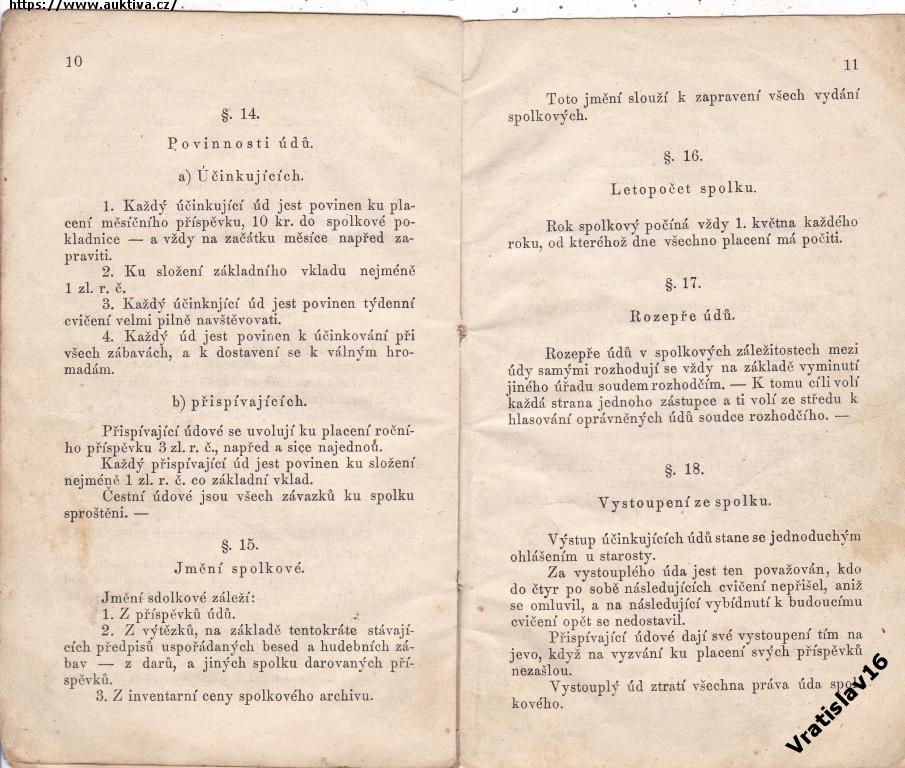 https://www.auktiva.cz/

10

§. 14.

Povinnosti údů.

a) Účinkujících.

1. Každý účinkující úd jest povinen ku placení měsíčního příspěvku, 10 kr. do spolkové pokladnice — a vždy na začátku měsíce napřed zapraviti.
2. Ku složení základního vkladu nejméně 1 zl. r. č.
3. Každý účinknjící úd jest povinen týdenní cvičení velmi pilně navštěvovati.
4. Každý úd jest povinen k účinkování při všech zábavách, a k dostavení se k válným hromadám.

b) přispívajících.

Přispívající údové se uvolují ku placení ročního příspěvku 3 zl. r. č., napřed a sice najednou.
Každý přispívající úd jest povinen ku složení nejméně 1 zl. r. č. co základní vklad.
Čestní údové jsou všech závazků ku spolku sproštěni. —

§. 15.

Jmění spolkové.

Jmění sdolkové záleží:
1. Z příspěvků údů.
2. Z výtězků, na základě tentokráte stávajících předpisů uspořádaných besed a hudebních zábav — z darů, a jiných spolku darovaných příspěvků.
3. Z inventarní ceny spolkového archivu.

11

Toto jmění slouží k zapravení všech vydání spolkových.

§. 16.

Letopočet spolku.

Rok spolkový počíná vždy 1. května každého roku, od kteréhož dne všechno placení má počíti.

§. 17.

Rozepře údů.

Rozepře údů v spolkových záležitostech mezi údy samými rozhodují se vždy na základě vyminutí jiného úřadu soudem rozhodčím. — K tomu cíli volí každá strana jednoho zástupce a ti volí ze středu k hlasování oprávněných údů soudce rozhodčího. —

§. 18.

Vystoupení ze spolku.

Výstup účinkujících údů stane se jednoduchým ohlášením u starosty.
Za vystouplého úda jest ten považován, kdo do čtyr po sobě následujících cvičení nepřišel, aniž se omluvil, a na následující vybídnutí k budoucímu cvičení opět se nedostavil.
Přispívající údové dají své vystoupení tím na jevo, když na vyzvání ku placení svých příspěvků nezašlou.
Vystouplý úd ztratí všechna práva úda spolkového.

Vratislav16